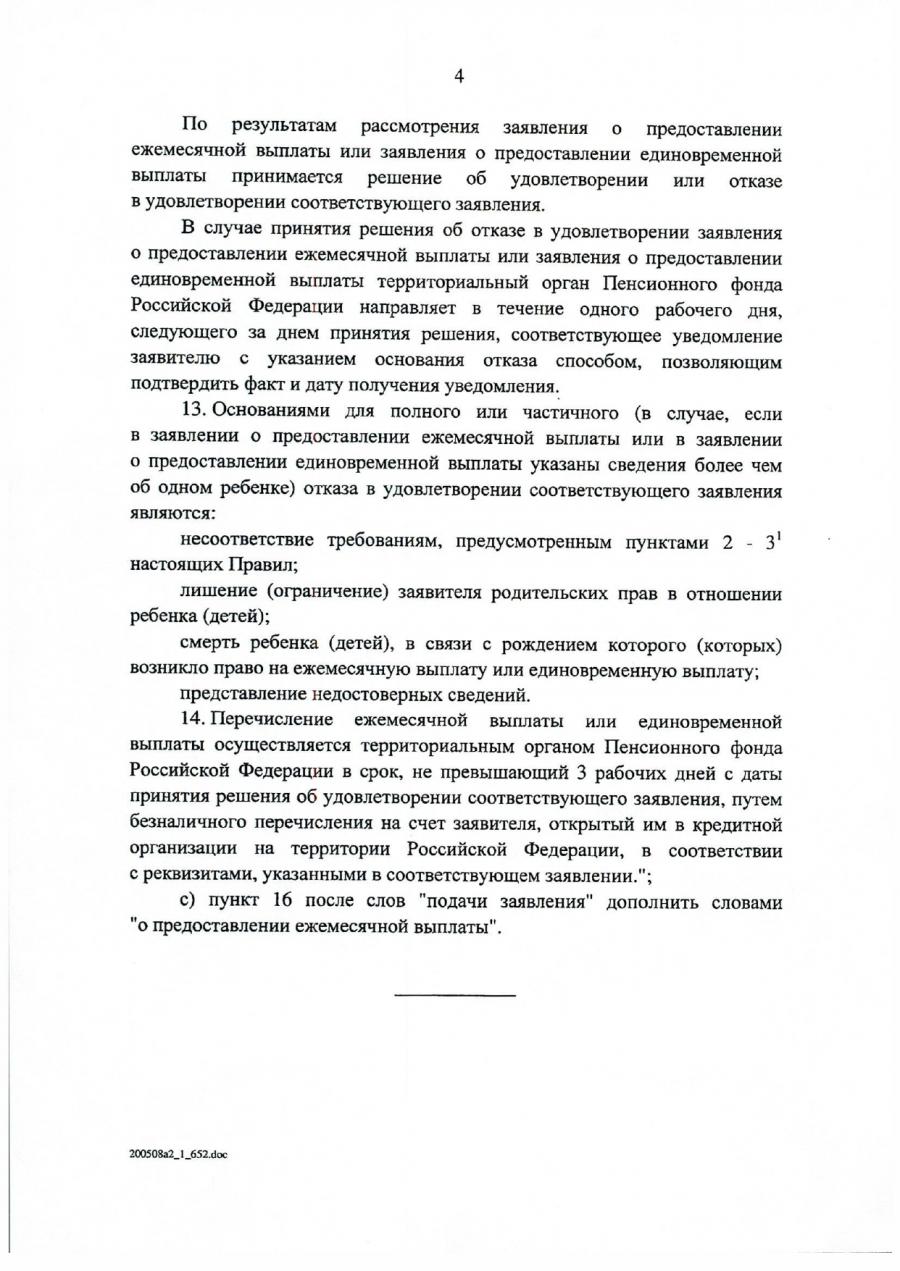 4

По результатам рассмотрения заявления о предоставлении ежемесячной выплаты или заявления о предоставлении единовременной выплаты принимается решение об удовлетворении или отказе в удовлетворении соответствующего заявления.

В случае принятия решения об отказе в удовлетворении заявления о предоставлении ежемесячной выплаты или заявления о предоставлении единовременной выплаты территориальный орган Пенсионного фонда Российской Федерации направляет в течение одного рабочего дня, следующего за днем принятия решения, соответствующее уведомление заявителю с указанием основания отказа способом, позволяющим подтвердить факт и дату получения уведомления.

13. Основаниями для полного или частичного (в случае, если в заявлении о предоставлении ежемесячной выплаты или в заявлении о предоставлении единовременной выплаты указаны сведения более чем об одном ребенке) отказа в удовлетворении соответствующего заявления являются:

несоответствие требованиям, предусмотренным пунктами 2 - $3^1$ настоящих Правил;

лишение (ограничение) заявителя родительских прав в отношении ребенка (детей);

смерть ребенка (детей), в связи с рождением которого (которых) возникло право на ежемесячную выплату или единовременную выплату;

представление недостоверных сведений.

14. Перечисление ежемесячной выплаты или единовременной выплаты осуществляется территориальным органом Пенсионного фонда Российской Федерации в срок, не превышающий 3 рабочих дней с даты принятия решения об удовлетворении соответствующего заявления, путем безналичного перечисления на счет заявителя, открытый им в кредитной организации на территории Российской Федерации, в соответствии с реквизитами, указанными в соответствующем заявлении.";

с) пункт 16 после слов "подачи заявления" дополнить словами "о предоставлении ежемесячной выплаты".

200508a2_1_652.doc